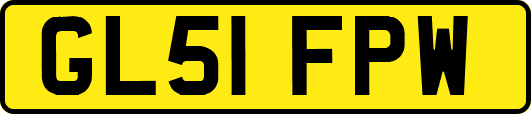 GL51 FPW